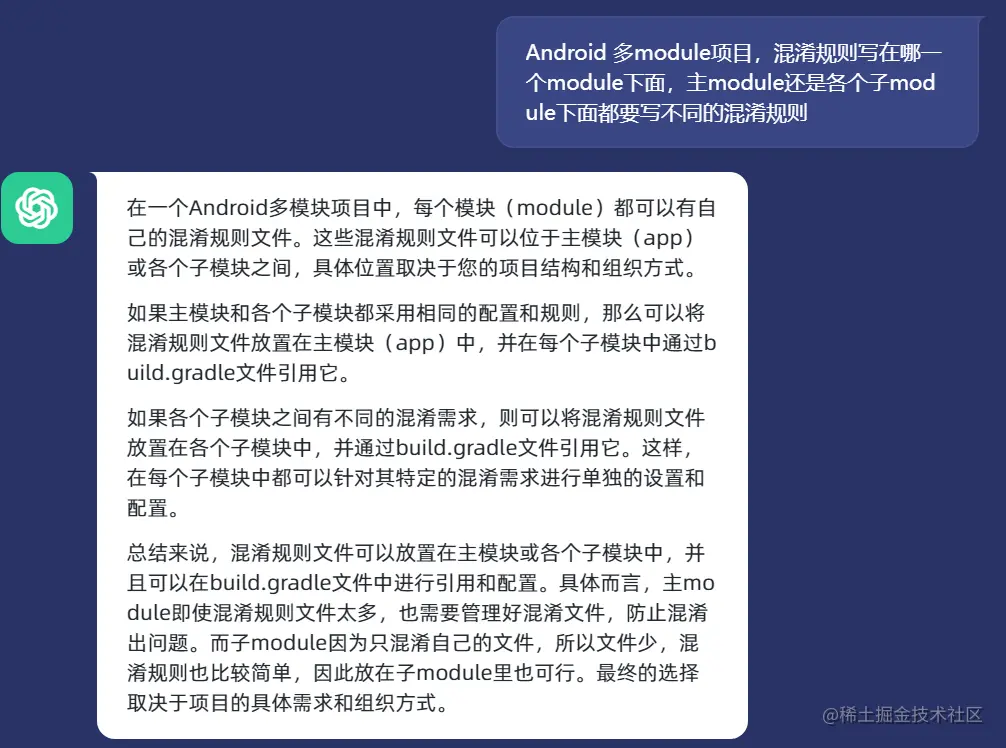 Android 多module项目，混淆规则写在哪一个module下面，主module还是各个子module下面都要写不同的混淆规则

在一个Android多模块项目中，每个模块（module）都可以有自己的混淆规则文件。这些混淆规则文件可以位于主模块（app）或各个子模块之间，具体位置取决于您的项目结构和组织方式。

如果主模块和各个子模块都采用相同的配置和规则，那么可以将混淆规则文件放置在主模块（app）中，并在每个子模块中通过build.gradle文件引用它。

如果各个子模块之间有不同的混淆需求，则可以将混淆规则文件放置在各个子模块中，并通过build.gradle文件引用它。这样，在每个子模块中都可以针对其特定的混淆需求进行单独的设置和配置。

总结来说，混淆规则文件可以放置在主模块或各个子模块中，并且可以在build.gradle文件中进行引用和配置。具体而言，主module即使混淆规则文件太多，也需要管理好混淆文件，防止混淆出问题。而子module因为只混淆自己的文件，所以文件少，混淆规则也比较简单，因此放在子module里也可行。最终的选择取决于项目的具体需求和组织方式。

@稀土掘金技术社区